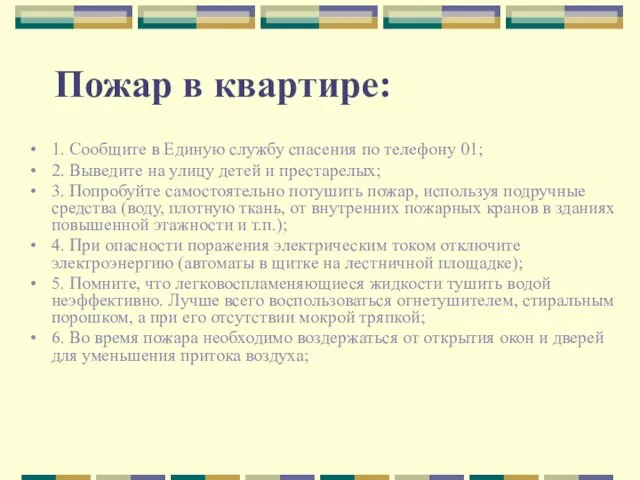 Пожар в квартире:

• 1. Сообщите в Единую службу спасения по телефону 01;
• 2. Выведите на улицу детей и престарелых;
• 3. Попробуйте самостоятельно потушить пожар, используя подручные средства (воду, плотную ткань, от внутренних пожарных кранов в зданиях повышенной этажности и т.п.);
• 4. При опасности поражения электрическим током отключите электроэнергию (автоматы в щитке на лестничной площадке);
• 5. Помните, что легковоспламеняющиеся жидкости тушить водой неэффективно. Лучше всего воспользоваться огнетушителем, стиральным порошком, а при его отсутствии мокрой тряпкой;
• 6. Во время пожара необходимо воздержаться от открытия окон и дверей для уменьшения притока воздуха;